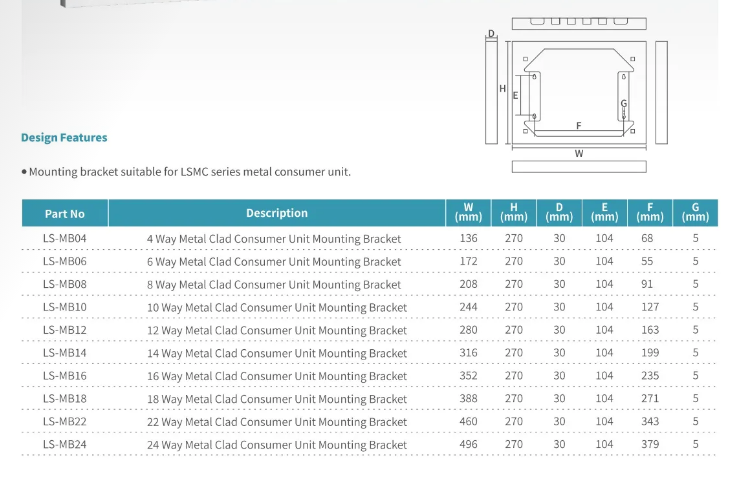 D

H

E

G

F

W

Design Features

• Mounting bracket suitable for LSMC series metal consumer unit.

| Part No | Description | W (mm) | H (mm) | D (mm) | E (mm) | F (mm) | G (mm) |
|---|---|---|---|---|---|---|---|
| LS-MB04 | 4 Way Metal Clad Consumer Unit Mounting Bracket | 136 | 270 | 30 | 104 | 68 | 5 |
| LS-MB06 | 6 Way Metal Clad Consumer Unit Mounting Bracket | 172 | 270 | 30 | 104 | 55 | 5 |
| LS-MB08 | 8 Way Metal Clad Consumer Unit Mounting Bracket | 208 | 270 | 30 | 104 | 91 | 5 |
| LS-MB10 | 10 Way Metal Clad Consumer Unit Mounting Bracket | 244 | 270 | 30 | 104 | 127 | 5 |
| LS-MB12 | 12 Way Metal Clad Consumer Unit Mounting Bracket | 280 | 270 | 30 | 104 | 163 | 5 |
| LS-MB14 | 14 Way Metal Clad Consumer Unit Mounting Bracket | 316 | 270 | 30 | 104 | 199 | 5 |
| LS-MB16 | 16 Way Metal Clad Consumer Unit Mounting Bracket | 352 | 270 | 30 | 104 | 235 | 5 |
| LS-MB18 | 18 Way Metal Clad Consumer Unit Mounting Bracket | 388 | 270 | 30 | 104 | 271 | 5 |
| LS-MB22 | 22 Way Metal Clad Consumer Unit Mounting Bracket | 460 | 270 | 30 | 104 | 343 | 5 |
| LS-MB24 | 24 Way Metal Clad Consumer Unit Mounting Bracket | 496 | 270 | 30 | 104 | 379 | 5 |